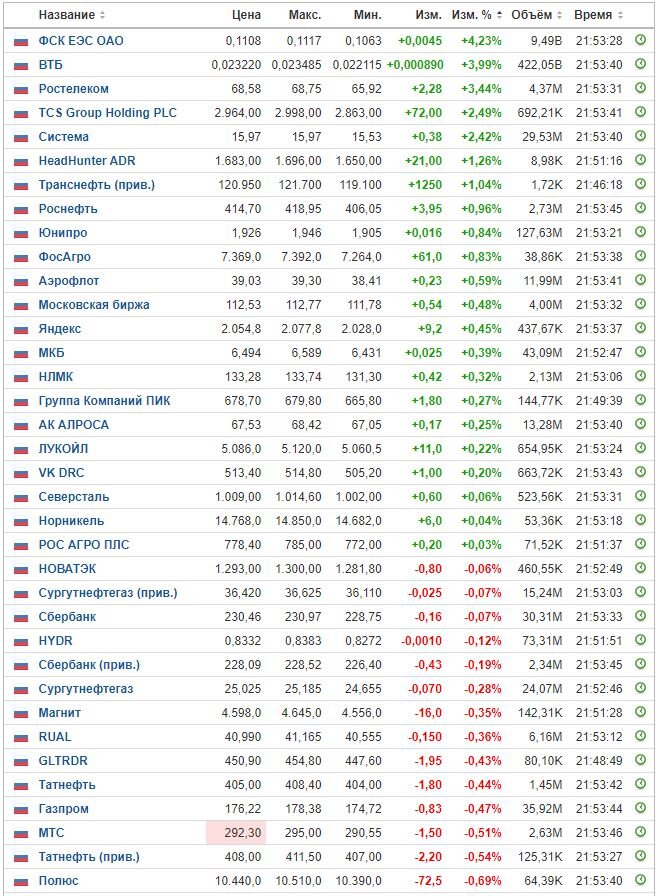 | Название | Цена | Макс. | Мин. | Изм. | Изм. % | Объём | Время |
|---|---|---|---|---|---|---|---|
| ФСК ЕЭС ОАО | 0,1108 | 0,1117 | 0,1063 | +0,0045 | +4,23% | 9,49B | 21:53:28 |
| ВТБ | 0,023220 | 0,023485 | 0,022115 | +0,000890 | +3,99% | 422,05B | 21:53:40 |
| Ростелеком | 68,58 | 68,75 | 65,92 | +2,28 | +3,44% | 4,37M | 21:53:31 |
| TCS Group Holding PLC | 2.964,00 | 2.998,00 | 2.863,00 | +72,00 | +2,49% | 692,21K | 21:53:41 |
| Система | 15,97 | 15,97 | 15,53 | +0,38 | +2,42% | 29,53M | 21:53:40 |
| HeadHunter ADR | 1.683,00 | 1.696,00 | 1.650,00 | +21,00 | +1,26% | 8,98K | 21:51:16 |
| Транснефть (прив.) | 120.950 | 121.700 | 119.100 | +1250 | +1,04% | 1,72K | 21:46:18 |
| Роснефть | 414,70 | 418,95 | 406,05 | +3,95 | +0,96% | 2,73M | 21:53:45 |
| Юнипро | 1,926 | 1,946 | 1,905 | +0,016 | +0,84% | 127,63M | 21:53:21 |
| ФосАгро | 7.369,0 | 7.392,0 | 7.264,0 | +61,0 | +0,83% | 38,86K | 21:53:38 |
| Аэрофлот | 39,03 | 39,30 | 38,41 | +0,23 | +0,59% | 11,99M | 21:53:41 |
| Московская биржа | 112,53 | 112,77 | 111,78 | +0,54 | +0,48% | 4,00M | 21:53:32 |
| Яндекс | 2.054,8 | 2.077,8 | 2.028,0 | +9,2 | +0,45% | 437,67K | 21:53:37 |
| МКБ | 6,494 | 6,589 | 6,431 | +0,025 | +0,39% | 43,09M | 21:52:47 |
| НЛМК | 133,28 | 133,74 | 131,30 | +0,42 | +0,32% | 2,13M | 21:53:06 |
| Группа Компаний ПИК | 678,70 | 679,80 | 665,80 | +1,80 | +0,27% | 144,77K | 21:49:39 |
| АК АЛРОСА | 67,53 | 68,42 | 67,05 | +0,17 | +0,25% | 13,28M | 21:53:40 |
| ЛУКОЙЛ | 5.086,0 | 5.120,0 | 5.060,5 | +11,0 | +0,22% | 654,95K | 21:53:24 |
| VK DRC | 513,40 | 514,80 | 505,20 | +1,00 | +0,20% | 663,72K | 21:53:43 |
| Северсталь | 1.009,00 | 1.014,60 | 1.002,00 | +0,60 | +0,06% | 523,56K | 21:53:31 |
| Норникель | 14.768,0 | 14.850,0 | 14.682,0 | +6,0 | +0,04% | 53,36K | 21:53:18 |
| РОС АГРО ПЛС | 778,40 | 785,00 | 772,00 | +0,20 | +0,03% | 71,52K | 21:51:37 |
| НОВАТЭК | 1.293,00 | 1.300,00 | 1.281,80 | -0,80 | -0,06% | 460,55K | 21:52:49 |
| Сургутнефтегаз (прив.) | 36,420 | 36,625 | 36,110 | -0,025 | -0,07% | 15,24M | 21:53:03 |
| Сбербанк | 230,46 | 230,97 | 228,75 | -0,16 | -0,07% | 30,31M | 21:53:33 |
| HYDR | 0,8332 | 0,8383 | 0,8272 | -0,0010 | -0,12% | 73,31M | 21:51:51 |
| Сбербанк (прив.) | 228,09 | 228,52 | 226,40 | -0,43 | -0,19% | 2,34M | 21:53:45 |
| Сургутнефтегаз | 25,025 | 25,185 | 24,655 | -0,070 | -0,28% | 24,07M | 21:52:46 |
| Магнит | 4.598,0 | 4.645,0 | 4.556,0 | -16,0 | -0,35% | 142,31K | 21:51:28 |
| RUAL | 40,990 | 41,165 | 40,555 | -0,150 | -0,36% | 6,16M | 21:53:12 |
| GLTRDR | 450,90 | 454,80 | 447,60 | -1,95 | -0,43% | 80,10K | 21:48:49 |
| Татнефть | 405,00 | 408,40 | 404,00 | -1,80 | -0,44% | 1,45M | 21:53:42 |
| Газпром | 176,22 | 178,38 | 174,72 | -0,83 | -0,47% | 35,92M | 21:53:44 |
| МТС | 292,30 | 295,00 | 290,55 | -1,50 | -0,51% | 2,63M | 21:53:46 |
| Татнефть (прив.) | 408,00 | 411,50 | 407,00 | -2,20 | -0,54% | 125,31K | 21:53:27 |
| Полюс | 10.440,0 | 10.510,0 | 10.390,0 | -72,5 | -0,69% | 64,39K | 21:53:40 |